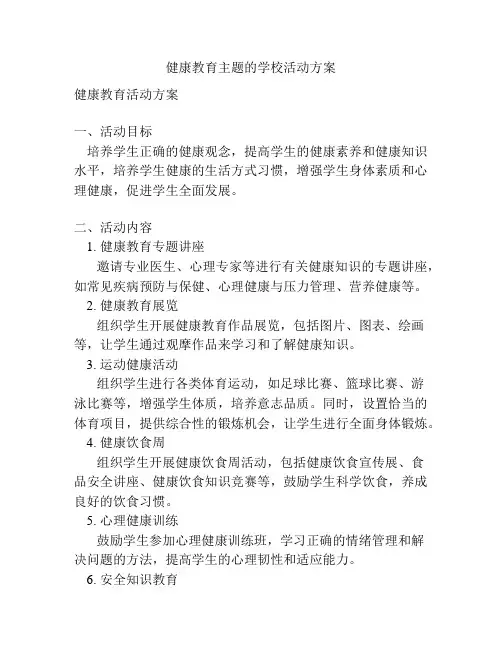 健康教育主题的学校活动方案

健康教育活动方案

一、活动目标

培养学生正确的健康观念，提高学生的健康素养和健康知识水平，培养学生健康的生活方式习惯，增强学生身体素质和心理健康，促进学生全面发展。

二、活动内容

1. 健康教育专题讲座

邀请专业医生、心理专家等进行有关健康知识的专题讲座，如常见疾病预防与保健、心理健康与压力管理、营养健康等。

2. 健康教育展览

组织学生开展健康教育作品展览，包括图片、图表、绘画等，让学生通过观摩作品来学习和了解健康知识。

3. 运动健康活动

组织学生进行各类体育运动，如足球比赛、篮球比赛、游泳比赛等，增强学生体质，培养意志品质。同时，设置恰当的体育项目，提供综合性的锻炼机会，让学生进行全面身体锻炼。

4. 健康饮食周

组织学生开展健康饮食周活动，包括健康饮食宣传展、食品安全讲座、健康饮食知识竞赛等，鼓励学生科学饮食，养成良好的饮食习惯。

5. 心理健康训练

鼓励学生参加心理健康训练班，学习正确的情绪管理和解决问题的方法，提高学生的心理韧性和适应能力。

6. 安全知识教育